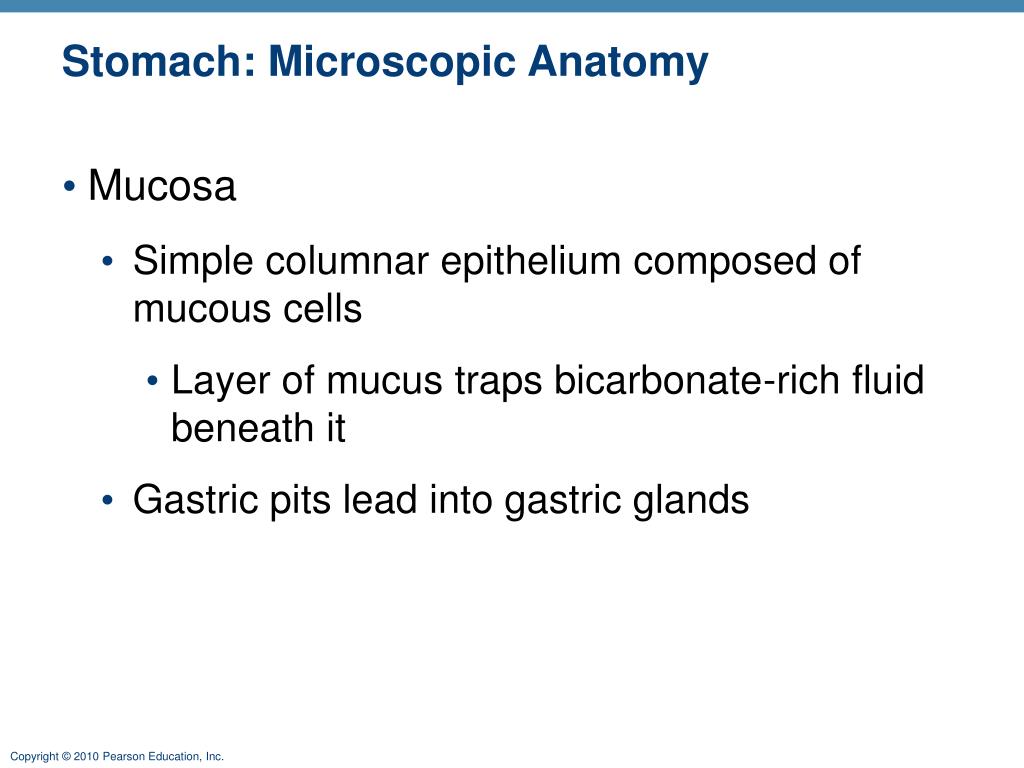 Stomach: Microscopic Anatomy

• Mucosa

• Simple columnar epithelium composed of mucous cells

• Layer of mucus traps bicarbonate-rich fluid beneath it

• Gastric pits lead into gastric glands

Copyright © 2010 Pearson Education, Inc.